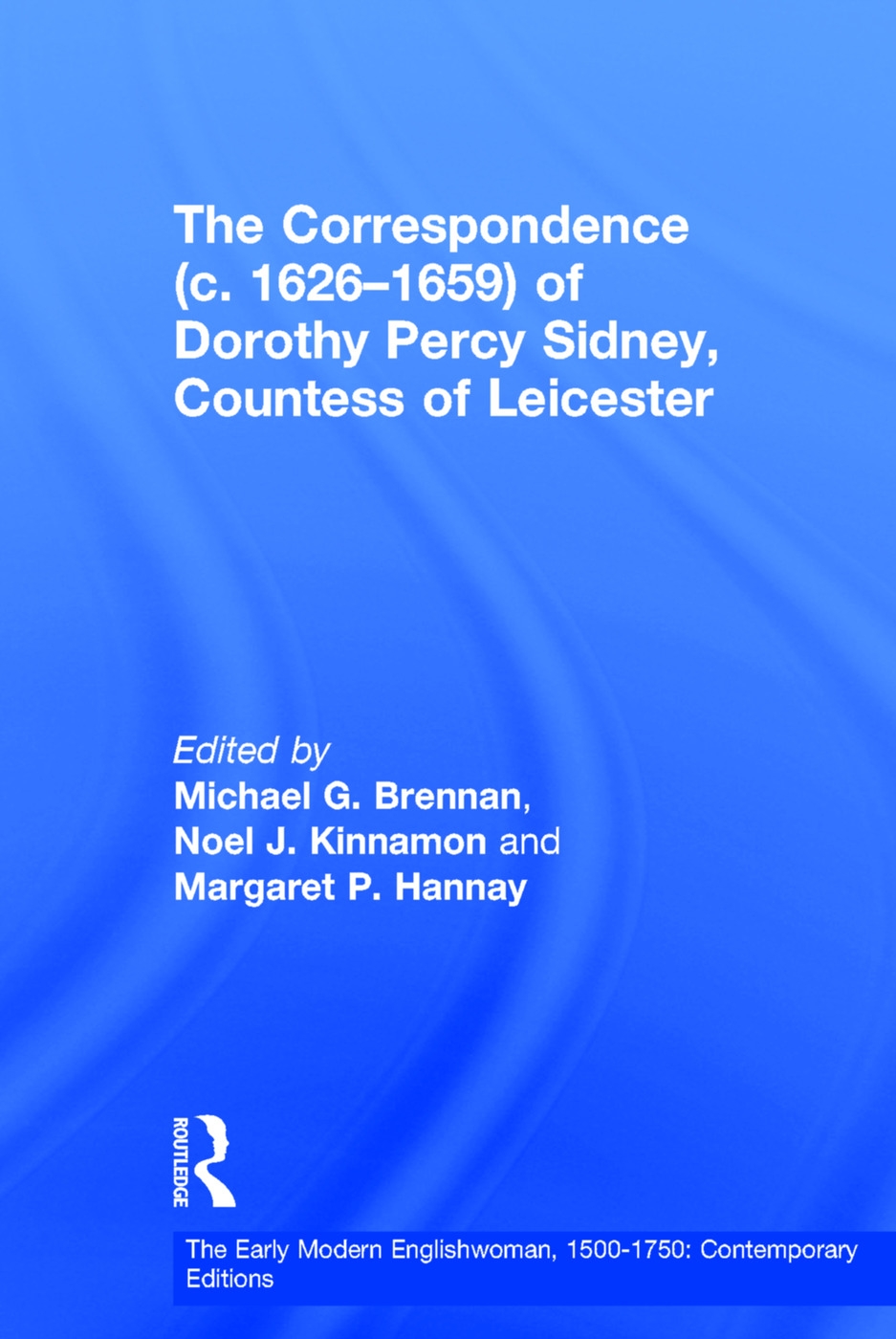 The Correspondence (c. 1626–1659) of Dorothy Percy Sidney, Countess of Leicester

Edited by
Michael G. Brennan, Noel J. Kinnamon and Margaret P. Hannay

ROUTLEDGE

The Early Modern Englishwoman, 1500-1750: Contemporary Editions